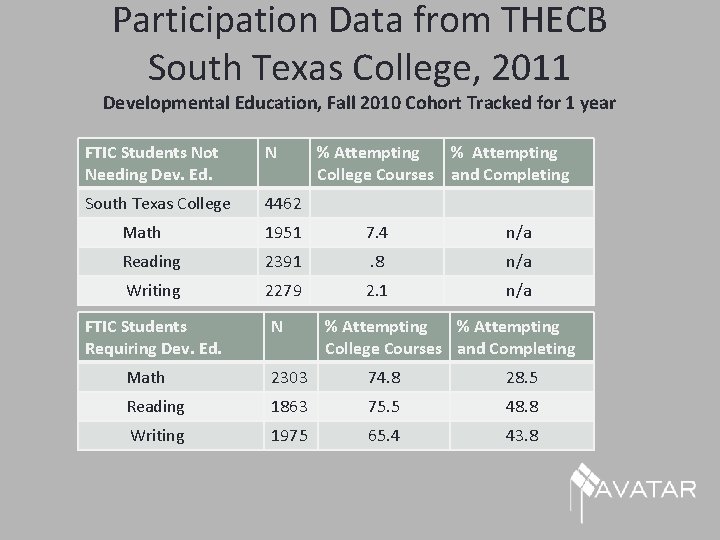 Participation Data from THECB South Texas College, 2011

Developmental Education, Fall 2010 Cohort Tracked for 1 year

| FTIC Students Not Needing Dev. Ed. | N | % Attempting College Courses | % Attempting and Completing |
|---|---|---|---|
| South Texas College | 4462 | | |
| Math | 1951 | 7.4 | n/a |
| Reading | 2391 | .8 | n/a |
| Writing | 2279 | 2.1 | n/a |

| FTIC Students Requiring Dev. Ed. | N | % Attempting College Courses | % Attempting and Completing |
|---|---|---|---|
| Math | 2303 | 74.8 | 28.5 |
| Reading | 1863 | 75.5 | 48.8 |
| Writing | 1975 | 65.4 | 43.8 |

AVATAR